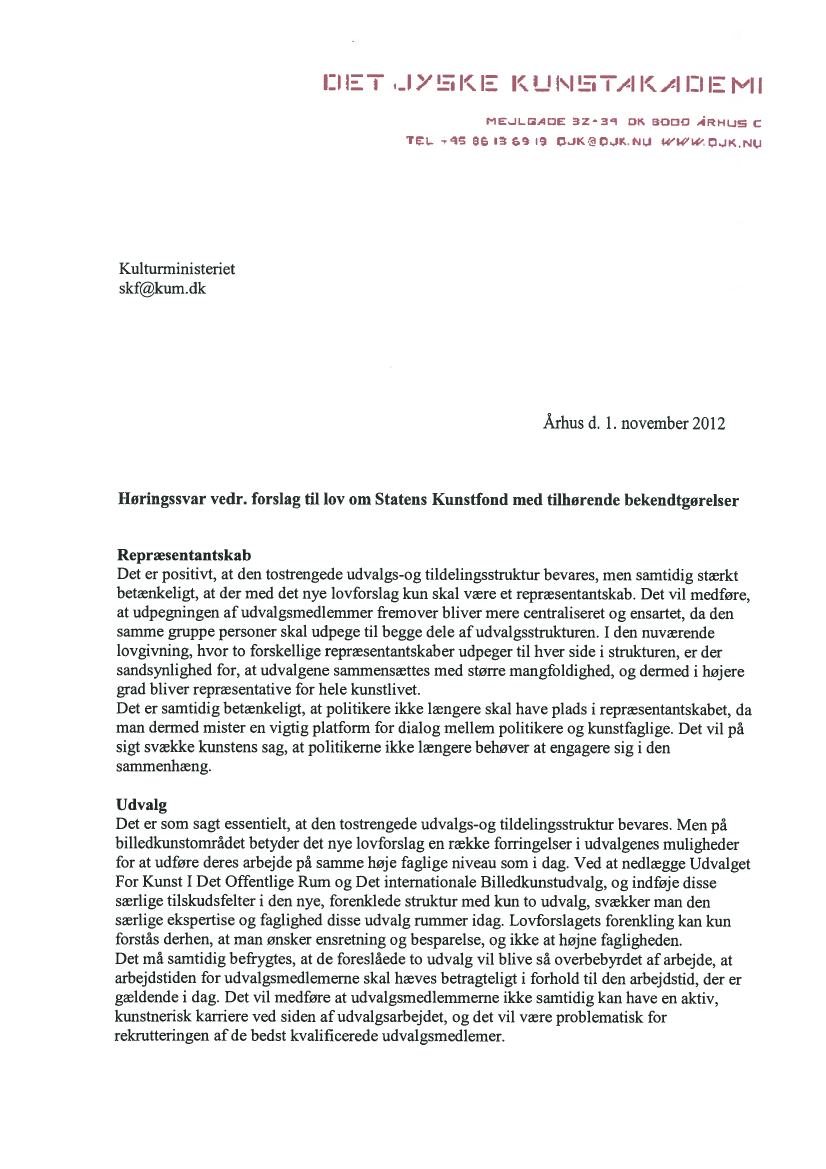 DET JYSKE KUNSTAKADEMI

MEJLGADE 32-34 DK 8000 ÅRHUS C
TEL +45 86 13 69 19 DJK@DJK.NU WWW.DJK.NU

Kulturministeriet
skf@kum.dk

Århus d. 1. november 2012

Høringssvar vedr. forslag til lov om Statens Kunstfond med tilhørende bekendtgørelser

Repræsentantskab
Det er positivt, at den tostrengede udvalgs-og tildelingsstruktur bevares, men samtidig stærkt betænkeligt, at der med det nye lovforslag kun skal være et repræsentantskab. Det vil medføre, at udpegningen af udvalgsmedlemmer fremover bliver mere centraliseret og ensartet, da den samme gruppe personer skal udpege til begge dele af udvalgsstrukturen. I den nuværende lovgivning, hvor to forskellige repræsentantskaber udpeger til hver side i strukturen, er der sandsynlighed for, at udvalgene sammensættes med større mangfoldighed, og dermed i højere grad bliver repræsentative for hele kunstlivet.
Det er samtidig betænkeligt, at politikere ikke længere skal have plads i repræsentantskabet, da man dermed mister en vigtig platform for dialog mellem politikere og kunstfaglige. Det vil på sigt svække kunstens sag, at politikerne ikke længere behøver at engagere sig i den sammenhæng.

Udvalg
Det er som sagt essentielt, at den tostrengede udvalgs-og tildelingsstruktur bevares. Men på billedkunstområdet betyder det nye lovforslag en række forringelser i udvalgenes muligheder for at udføre deres arbejde på samme høje faglige niveau som i dag. Ved at nedlægge Udvalget For Kunst I Det Offentlige Rum og Det internationale Billedkunstudvalg, og indføje disse særlige tilskudsfelter i den nye, forenklede struktur med kun to udvalg, svækker man den særlige ekspertise og faglighed disse udvalg rummer idag. Lovforslagets forenkling kan kun forstås derhen, at man ønsker ensretning og besparelse, og ikke at højne fagligheden.
Det må samtidig befrygtes, at de foreslåede to udvalg vil blive så overbebyrdet af arbejde, at arbejdstiden for udvalgsmedlemerne skal hæves betragteligt i forhold til den arbejdstid, der er gældende i dag. Det vil medføre at udvalgsmedlemmerne ikke samtidig kan have en aktiv, kunstnerisk karriere ved siden af udvalgsarbejdet, og det vil være problematisk for rekrutteringen af de bedst kvalificerede udvalgsmedlemer.